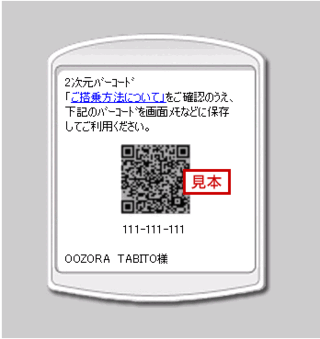 2次元ﾊﾞｰｺｰﾄﾞ
「ご搭乗方法について」をご確認のうえ、下記のﾊﾞｰｺｰﾄﾞを画面ﾒﾓなどに保存してご利用ください。

見本

111-111-111

OOZORA TABITO様